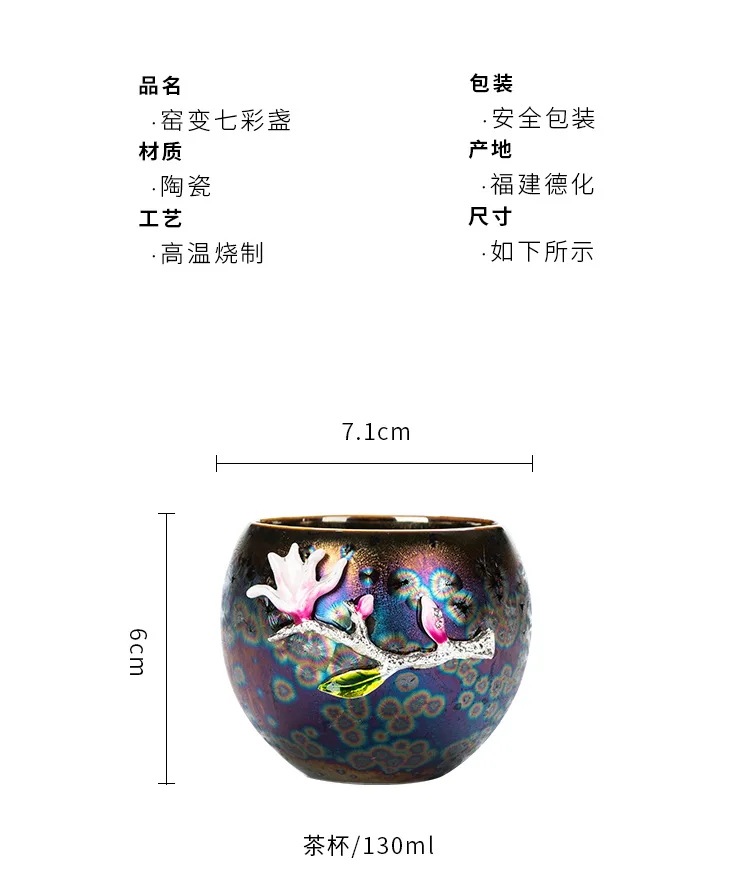 品名

·窑变七彩盏

材质

·陶瓷

工艺

·高温烧制

包装

·安全包装

产地

·福建德化

尺寸

·如下所示

7.1cm

6cm

茶杯/130ml